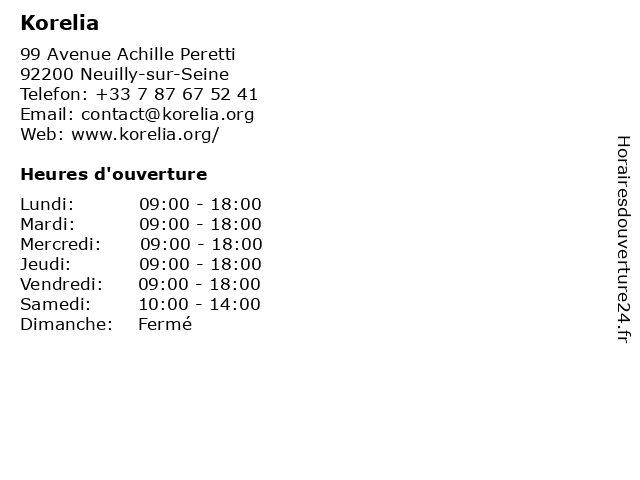 Korelia

99 Avenue Achille Peretti
92200 Neuilly-sur-Seine
Telefon: +33 7 87 67 52 41
Email: contact@korelia.org
Web: www.korelia.org/

Heures d'ouverture

Lundi: 09:00 - 18:00
Mardi: 09:00 - 18:00
Mercredi: 09:00 - 18:00
Jeudi: 09:00 - 18:00
Vendredi: 09:00 - 18:00
Samedi: 10:00 - 14:00
Dimanche: Fermé

Horairesdouverture24.fr